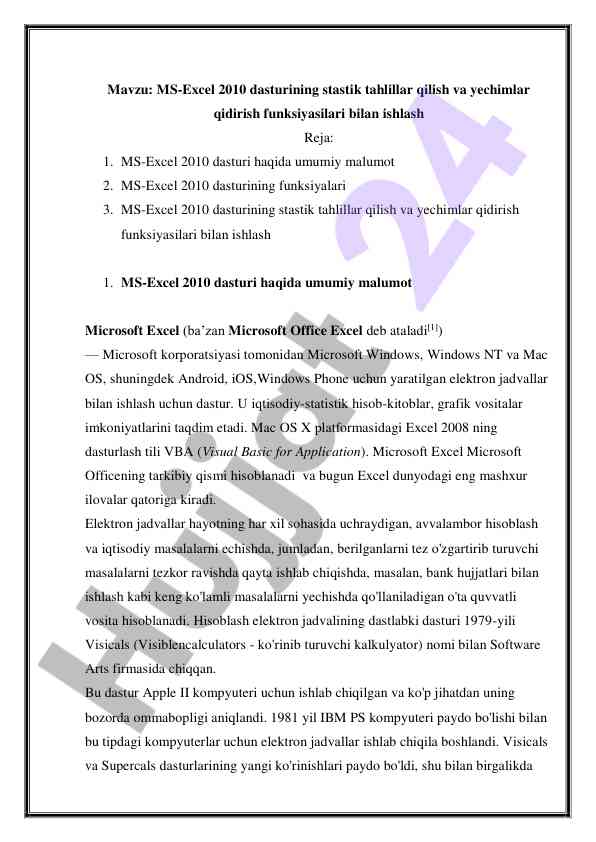 Mavzu: MS-Excel 2010 dasturining stastik tahlillar qilish va yechimlar qidirish funksiyasilari bilan ishlash

Reja:

1. MS-Excel 2010 dasturi haqida umumiy malumot
2. MS-Excel 2010 dasturining funksiyalari
3. MS-Excel 2010 dasturining stastik tahlillar qilish va yechimlar qidirish funksiyasilari bilan ishlash

1. MS-Excel 2010 dasturi haqida umumiy malumot

Microsoft Excel (ba'zan Microsoft Office Excel deb ataladi$^{[1]}$)
— Microsoft korporatsiyasi tomonidan Microsoft Windows, Windows NT va Mac OS, shuningdek Android, iOS,Windows Phone uchun yaratilgan elektron jadvallar bilan ishlash uchun dastur. U iqtisodiy-statistik hisob-kitoblar, grafik vositalar imkoniyatlarini taqdim etadi. Mac OS X platformasidagi Excel 2008 ning dasturlash tili VBA (Visual Basic for Application). Microsoft Excel Microsoft Officening tarkibiy qismi hisoblanadi va bugun Excel dunyodagi eng mashxur ilovalar qatoriga kiradi.
Elektron jadvallar hayotning har xil sohasida uchraydigan, avvalambor hisoblash va iqtisodiy masalalarni echishda, jumladan, berilganlarni tez o'zgartirib turuvchi masalalarni tezkor ravishda qayta ishlab chiqishda, masalan, bank hujjatlari bilan ishlash kabi keng ko'lamli masalalarni yechishda qo'llaniladigan o'ta quvvatli vosita hisoblanadi. Hisoblash elektron jadvalining dastlabki dasturi 1979-yili Visicals (Visiblencalculators - ko'rinib turuvchi kalkulyator) nomi bilan Software Arts firmasida chiqqan.
Bu dastur Apple II kompyuteri uchun ishlab chiqilgan va ko'p jihatdan uning bozorda ommabopligi aniqlandi. 1981 yil IBM PS kompyuteri paydo bo'lishi bilan bu tipdagi kompyuterlar uchun elektron jadvallar ishlab chiqila boshlandi. Visicals va Supercals dasturlarining yangi ko'rinishlari paydo bo'ldi, shu bilan birgalikda

Hujjat 24